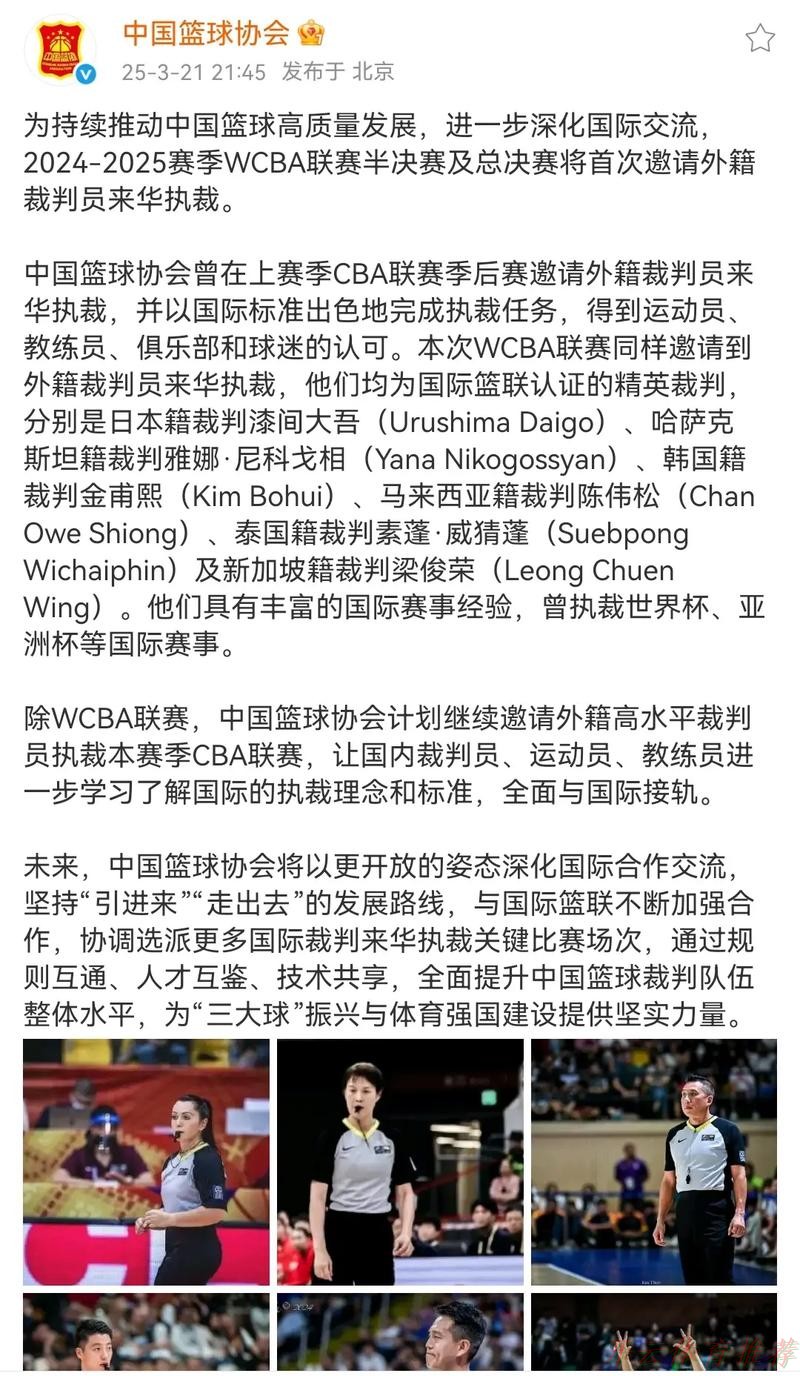 中国篮球协会

25-3-21 21:45 发布于 北京

为持续推动中国篮球高质量发展，进一步深化国际交流，2024-2025赛季WCBA联赛半决赛及总决赛将首次邀请外籍裁判员来华执裁。

中国篮球协会曾在上赛季CBA联赛季后赛邀请外籍裁判员来华执裁，并以国际标准出色地完成执裁任务，得到运动员、教练员、俱乐部和球迷的认可。本次WCBA联赛同样邀请到外籍裁判员来华执裁，他们均为国际篮联认证的精英裁判，分别是日本籍裁判漆间大吾（Urushima Daigo）、哈萨克斯坦籍裁判雅娜·尼科戈相（Yana Nikogossyan）、韩国籍裁判金甫熙（Kim Bohui）、马来西亚籍裁判陈伟松（Chan Owe Shiong）、泰国籍裁判素蓬·威猜蓬（Suebpong Wichaiphin）及新加坡籍裁判梁俊荣（Leong Chuen Wing）。他们具有丰富的国际赛事经验，曾执裁世界杯、亚洲杯等国际赛事。

除WCBA联赛，中国篮球协会计划继续邀请外籍高水平裁判员执裁本赛季CBA联赛，让国内裁判员、运动员、教练员进一步学习了解国际的执裁理念和标准，全面与国际接轨。

未来，中国篮球协会将以更开放的姿态深化国际合作交流，坚持“引进来”“走出去”的发展路线，与国际篮联不断加强合作，协调选派更多国际裁判来华执裁关键比赛场次，通过规则互通、人才互鉴、技术共享，全面提升中国篮球裁判队伍整体水平，为“三大球”振兴与体育强国建设提供坚实力量。